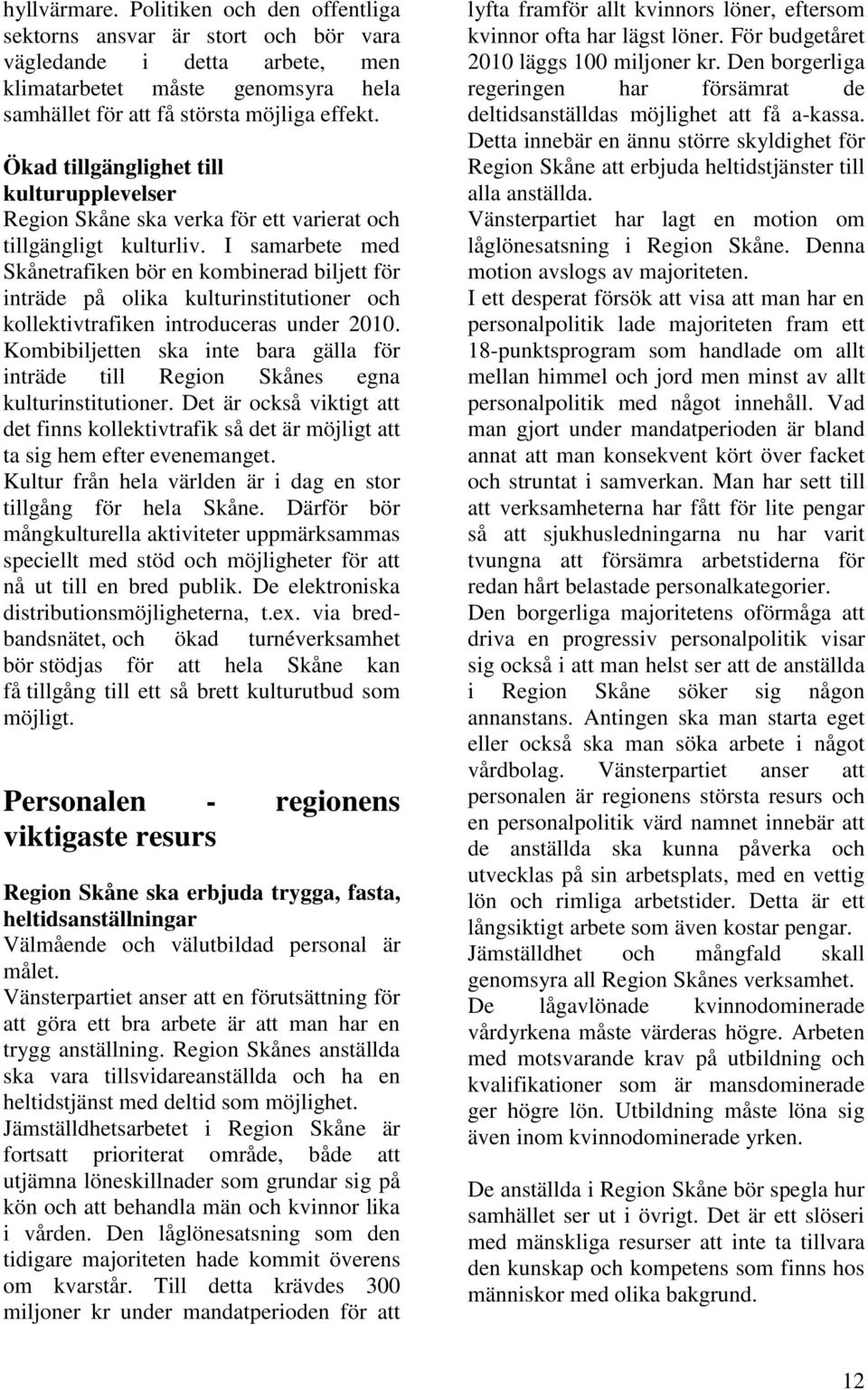 hyllvärmare. Politiken och den offentliga sektorns ansvar är stort och bör vara vägledande i detta arbete, men klimatarbetet måste genomsyra hela samhället för att få största möjliga effekt.

Ökad tillgänglighet till kulturupplevelser
Region Skåne ska verka för ett varierat och tillgängligt kulturliv. I samarbete med Skånetrafiken bör en kombinerad biljett för inträde på olika kulturinstitutioner och kollektivtrafiken introduceras under 2010. Kombibiljetten ska inte bara gälla för inträde till Region Skånes egna kulturinstitutioner. Det är också viktigt att det finns kollektivtrafik så det är möjligt att ta sig hem efter evenemanget.
Kultur från hela världen är i dag en stor tillgång för hela Skåne. Därför bör mångkulturella aktiviteter uppmärksammas speciellt med stöd och möjligheter för att nå ut till en bred publik. De elektroniska distributionsmöjligheterna, t.ex. via bredbandsnätet, och ökad turnéverksamhet bör stödjas för att hela Skåne kan få tillgång till ett så brett kulturutbud som möjligt.

Personalen - regionens viktigaste resurs

Region Skåne ska erbjuda trygga, fasta, heltidsanställningar
Välmående och välutbildad personal är målet.
Vänsterpartiet anser att en förutsättning för att göra ett bra arbete är att man har en trygg anställning. Region Skånes anställda ska vara tillsvidareanställda och ha en heltidstjänst med deltid som möjlighet.
Jämställdhetsarbetet i Region Skåne är fortsatt prioriterat område, både att utjämna löneskillnader som grundar sig på kön och att behandla män och kvinnor lika i vården. Den låglönesatsning som den tidigare majoriteten hade kommit överens om kvarstår. Till detta krävdes 300 miljoner kr under mandatperioden för att lyfta framför allt kvinnors löner, eftersom kvinnor ofta har lägst löner. För budgetåret 2010 läggs 100 miljoner kr. Den borgerliga regeringen har försämrat de deltidsanställdas möjlighet att få a-kassa. Detta innebär en ännu större skyldighet för Region Skåne att erbjuda heltidstjänster till alla anställda.
Vänsterpartiet har lagt en motion om låglönesatsning i Region Skåne. Denna motion avslogs av majoriteten.
I ett desperat försök att visa att man har en personalpolitik lade majoriteten fram ett 18-punktsprogram som handlade om allt mellan himmel och jord men minst av allt personalpolitik med något innehåll. Vad man gjort under mandatperioden är bland annat att man konsekvent kört över facket och struntat i samverkan. Man har sett till att verksamheterna har fått för lite pengar så att sjukhusledningarna nu har varit tvungna att försämra arbetstiderna för redan hårt belastade personalkategorier.
Den borgerliga majoritetens oförmåga att driva en progressiv personalpolitik visar sig också i att man helst ser att de anställda i Region Skåne söker sig någon annanstans. Antingen ska man starta eget eller också ska man söka arbete i något vårdbolag. Vänsterpartiet anser att personalen är regionens största resurs och en personalpolitik värd namnet innebär att de anställda ska kunna påverka och utvecklas på sin arbetsplats, med en vettig lön och rimliga arbetstider. Detta är ett långsiktigt arbete som även kostar pengar.
Jämställdhet och mångfald skall genomsyra all Region Skånes verksamhet.
De lågavlönade kvinnodominerade vårdyrkena måste värderas högre. Arbeten med motsvarande krav på utbildning och kvalifikationer som är mansdominerade ger högre lön. Utbildning måste löna sig även inom kvinnodominerade yrken.

De anställda i Region Skåne bör spegla hur samhället ser ut i övrigt. Det är ett slöseri med mänskliga resurser att inte ta tillvara den kunskap och kompetens som finns hos människor med olika bakgrund.

12